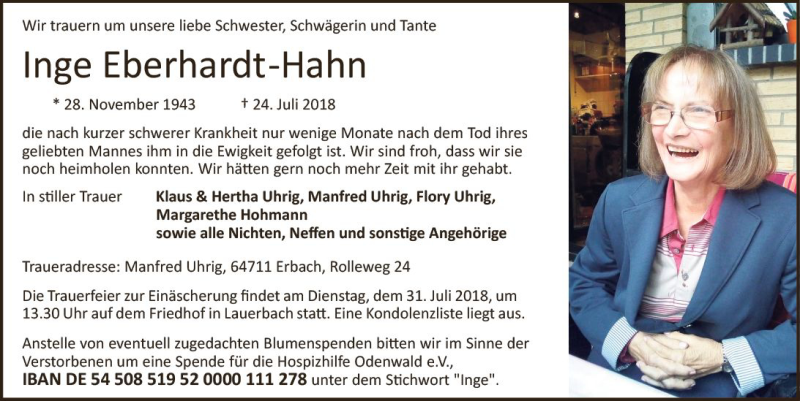 Wir trauern um unsere liebe Schwester, Schwägerin und Tante

Inge Eberhardt-Hahn

* 28. November 1943     † 24. Juli 2018

die nach kurzer schwerer Krankheit nur wenige Monate nach dem Tod ihres geliebten Mannes ihm in die Ewigkeit gefolgt ist. Wir sind froh, dass wir sie noch heimholen konnten. Wir hätten gern noch mehr Zeit mit ihr gehabt.

In stiller Trauer     Klaus & Hertha Uhrig, Manfred Uhrig, Flory Uhrig, Margarethe Hohmann
sowie alle Nichten, Neffen und sonstige Angehörige

Traueradresse: Manfred Uhrig, 64711 Erbach, Rolleweg 24

Die Trauerfeier zur Einäscherung findet am Dienstag, dem 31. Juli 2018, um 13.30 Uhr auf dem Friedhof in Lauerbach statt. Eine Kondolenzliste liegt aus.

Anstelle von eventuell zugedachten Blumenspenden bitten wir im Sinne der Verstorbenen um eine Spende für die Hospizhilfe Odenwald e.V., IBAN DE 54 508 519 52 0000 111 278 unter dem Stichwort "Inge".